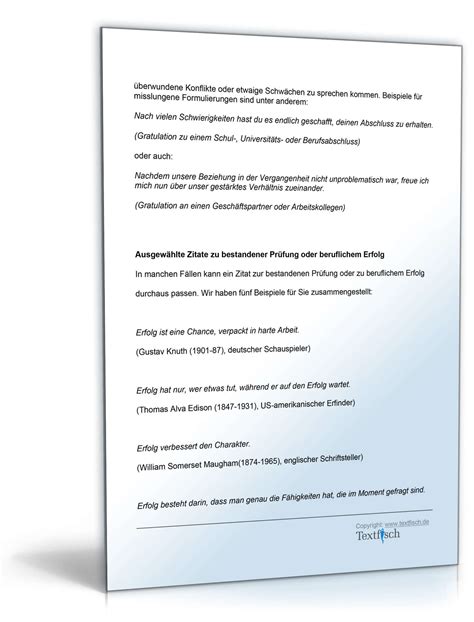 überwundene Konflikte oder etwaige Schwächen zu sprechen kommen. Beispiele für misslungene Formulierungen sind unter anderem:

Nach vielen Schwierigkeiten hast du es endlich geschafft, deinen Abschluss zu erhalten.

(Gratulation zu einem Schul-, Universitäts- oder Berufsabschluss)

oder auch:

Nachdem unsere Beziehung in der Vergangenheit nicht unproblematisch war, freue ich mich nun über unser gestärktes Verhältnis zueinander.

(Gratulation an einen Geschäftspartner oder Arbeitskollegen)

Ausgewählte Zitate zu bestandener Prüfung oder beruflichem Erfolg

In manchen Fällen kann ein Zitat zur bestandenen Prüfung oder zu beruflichem Erfolg durchaus passen. Wir haben fünf Beispiele für Sie zusammengestellt:

Erfolg ist eine Chance, verpackt in harte Arbeit.

(Gustav Knuth (1901-87), deutscher Schauspieler)

Erfolg hat nur, wer etwas tut, während er auf den Erfolg wartet.

(Thomas Alva Edison (1847-1931), US-amerikanischer Erfinder)

Erfolg verbessert den Charakter.

(William Somerset Maugham(1874-1965), englischer Schriftsteller)

Erfolg besteht darin, dass man genau die Fähigkeiten hat, die im Moment gefragt sind.

Copyright: www.textfisch.de
Textfisch